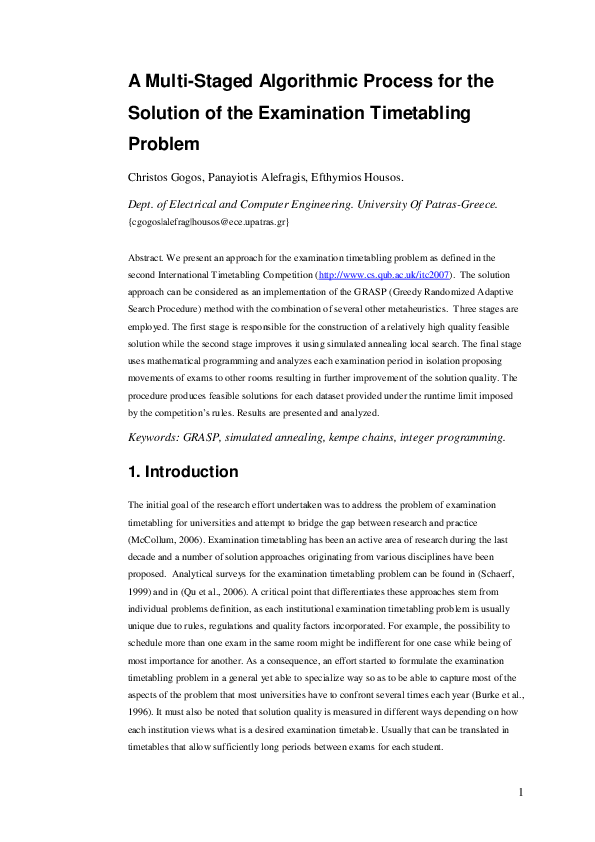 A Multi-Staged Algorithmic Process for the Solution of the Examination Timetabling Problem

Christos Gogos, Panayiotis Alefragis, Efthymios Housos.

Dept. of Electrical and Computer Engineering. University Of Patras-Greece.
{cgogos|alefrag|housos@ece.upatras.gr}

Abstract. We present an approach for the examination timetabling problem as defined in the second International Timetabling Competition (http://www.cs.qub.ac.uk/itc2007). The solution approach can be considered as an implementation of the GRASP (Greedy Randomized Adaptive Search Procedure) method with the combination of several other metaheuristics. Three stages are employed. The first stage is responsible for the construction of a relatively high quality feasible solution while the second stage improves it using simulated annealing local search. The final stage uses mathematical programming and analyzes each examination period in isolation proposing movements of exams to other rooms resulting in further improvement of the solution quality. The procedure produces feasible solutions for each dataset provided under the runtime limit imposed by the competition's rules. Results are presented and analyzed.

Keywords: GRASP, simulated annealing, kempe chains, integer programming.

1. Introduction

The initial goal of the research effort undertaken was to address the problem of examination timetabling for universities and attempt to bridge the gap between research and practice (McCollum, 2006). Examination timetabling has been an active area of research during the last decade and a number of solution approaches originating from various disciplines have been proposed. Analytical surveys for the examination timetabling problem can be found in (Schaerf, 1999) and in (Qu et al., 2006). A critical point that differentiates these approaches stem from individual problems definition, as each institutional examination timetabling problem is usually unique due to rules, regulations and quality factors incorporated. For example, the possibility to schedule more than one exam in the same room might be indifferent for one case while being of most importance for another. As a consequence, an effort started to formulate the examination timetabling problem in a general yet able to specialize way so as to be able to capture most of the aspects of the problem that most universities have to confront several times each year (Burke et al., 1996). It must also be noted that solution quality is measured in different ways depending on how each institution views what is a desired examination timetable. Usually that can be translated in timetables that allow sufficiently long periods between exams for each student.

1